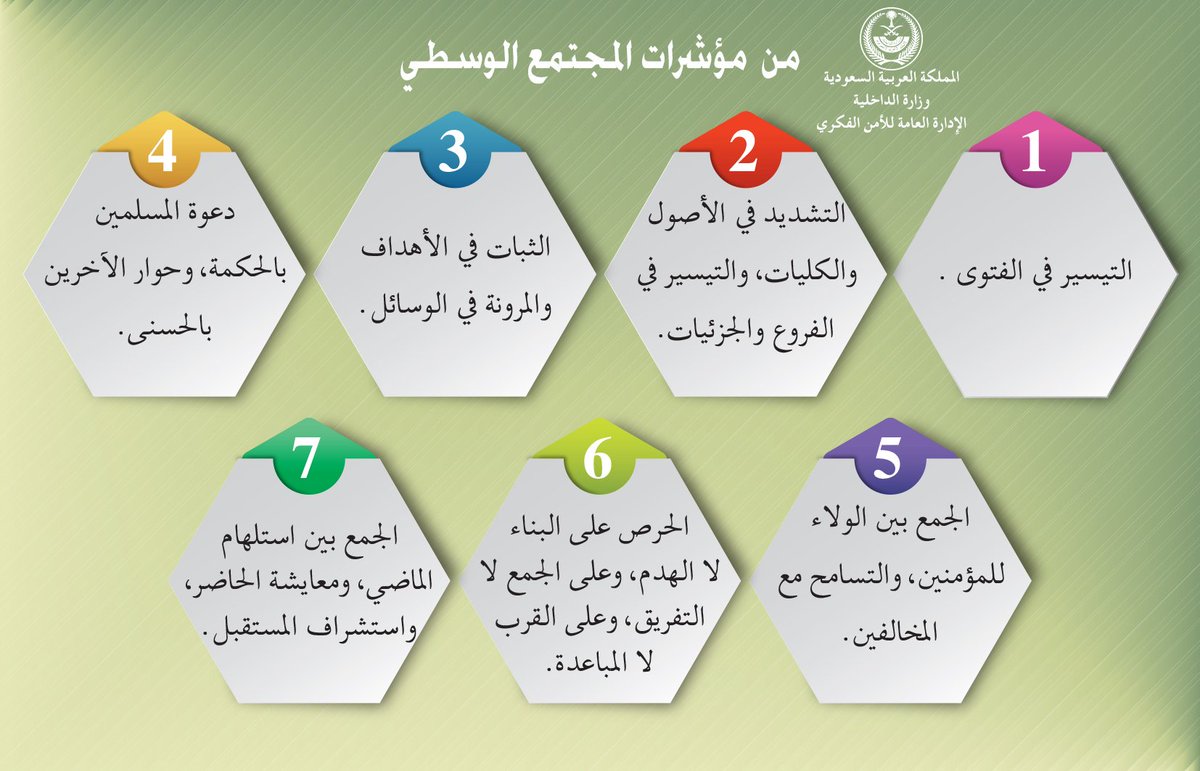 المملكة العربية السعودية
وزارة الداخلية
الإدارة العامة للأمن الفكري

من مؤشرات المجتمع الوسطي

1
التيسير في الفتوى .

2
التشديد في الأصول والكليات، والتيسير في الفروع والجزئيات.

3
الثبات في الأهداف والمرونة في الوسائل.

4
دعوة المسلمين بالحكمة، وحوار الآخرين بالحسنى.

5
الجمع بين الولاء للمؤمنين، والتسامح مع المخالفين.

6
الحرص على البناء لا الهدم، وعلى الجمع لا التفريق، وعلى القرب لا المباعدة.

7
الجمع بين استلهام الماضي، ومعايشة الحاضر، واستشراف المستقبل.